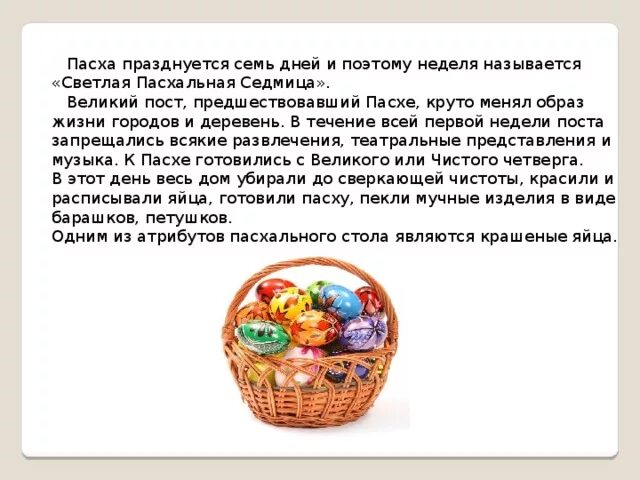 Пасха празднуется семь дней и поэтому неделя называется «Светлая Пасхальная Седмица».

Великий пост, предшествовавший Пасхе, круто менял образ жизни городов и деревень. В течение всей первой недели поста запрещались всякие развлечения, театральные представления и музыка. К Пасхе готовились с Великого или Чистого четверга.
В этот день весь дом убирали до сверкающей чистоты, красили и расписывали яйца, готовили пасху, пекли мучные изделия в виде барашков, петушков.
Одним из атрибутов пасхального стола являются крашеные яйца.